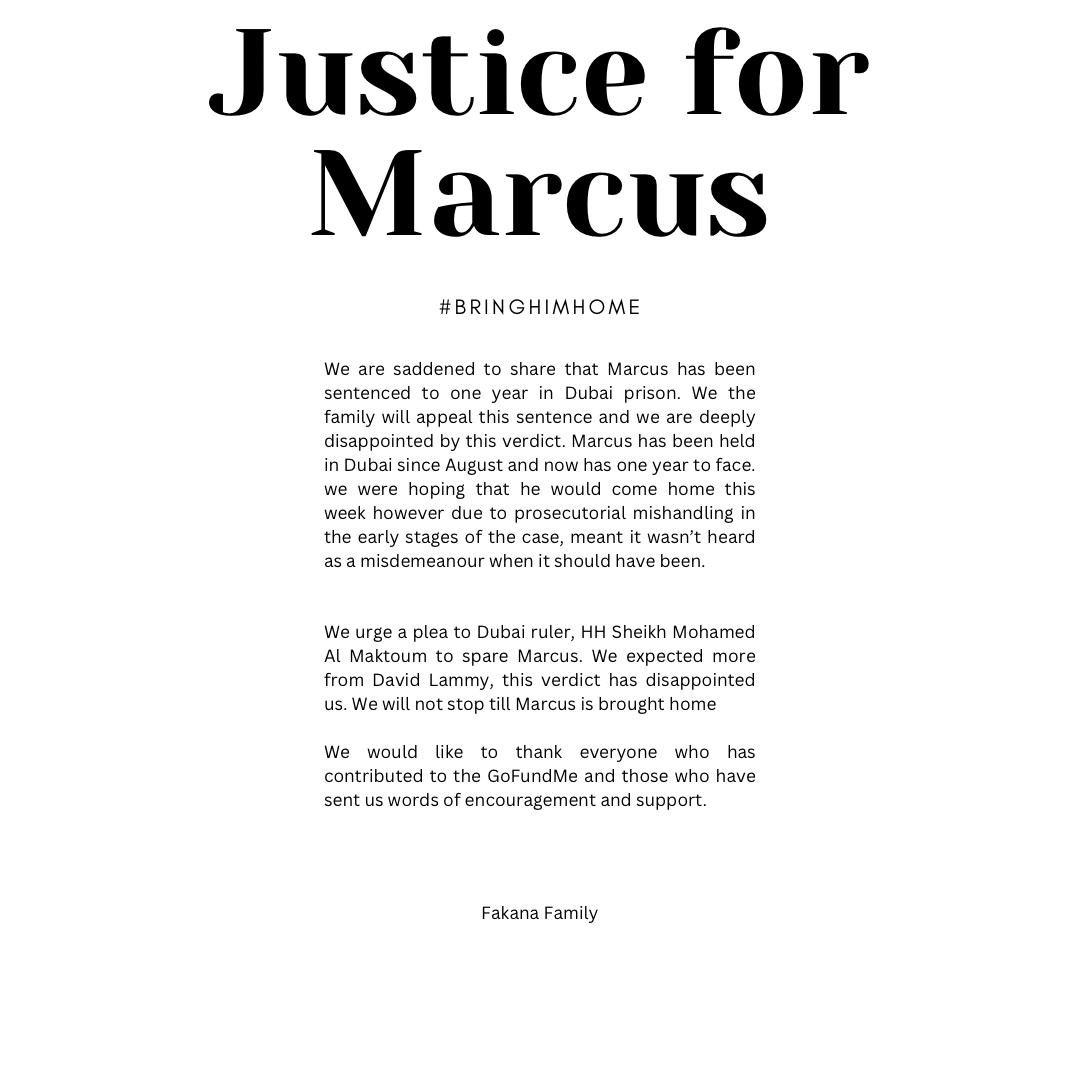 Justice for Marcus

#BRINGHIMHOME

We are saddened to share that Marcus has been sentenced to one year in Dubai prison. We the family will appeal this sentence and we are deeply disappointed by this verdict. Marcus has been held in Dubai since August and now has one year to face. we were hoping that he would come home this week however due to prosecutorial mishandling in the early stages of the case, meant it wasn't heard as a misdemeanour when it should have been.

We urge a plea to Dubai ruler, HH Sheikh Mohamed Al Maktoum to spare Marcus. We expected more from David Lammy, this verdict has disappointed us. We will not stop till Marcus is brought home

We would like to thank everyone who has contributed to the GoFundMe and those who have sent us words of encouragement and support.

Fakana Family